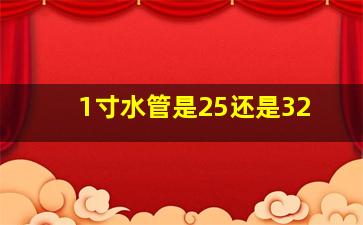 1寸水管是25还是32